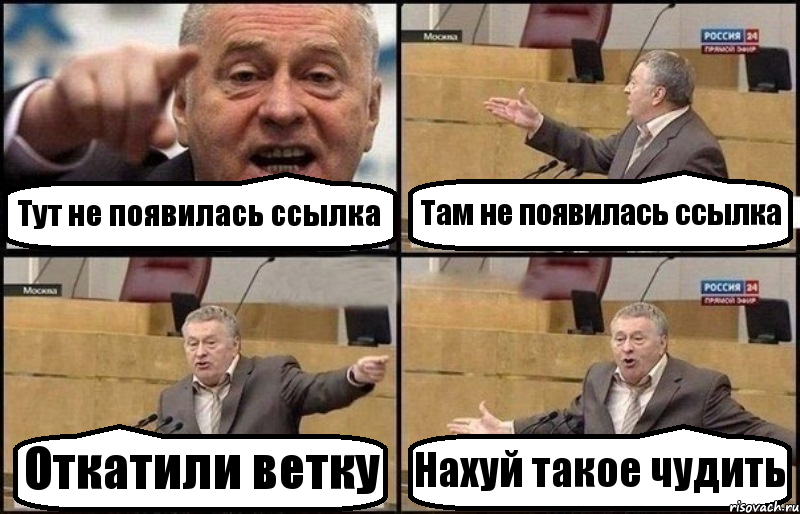 Тут не появилась ссылка

Москва
РОССИЯ 24
ПРЯМОЙ ЭФИР
Там не появилась ссылка

Москва
Откатили ветку

РОССИЯ 24
ПРЯМОЙ ЭФИР
Нахуй такое чудить

risovach.ru